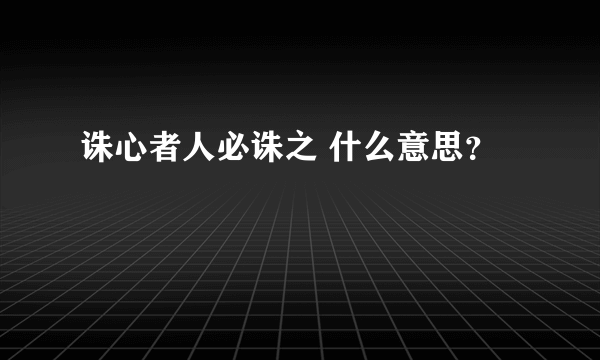 诛心者人必诛之 什么意思？